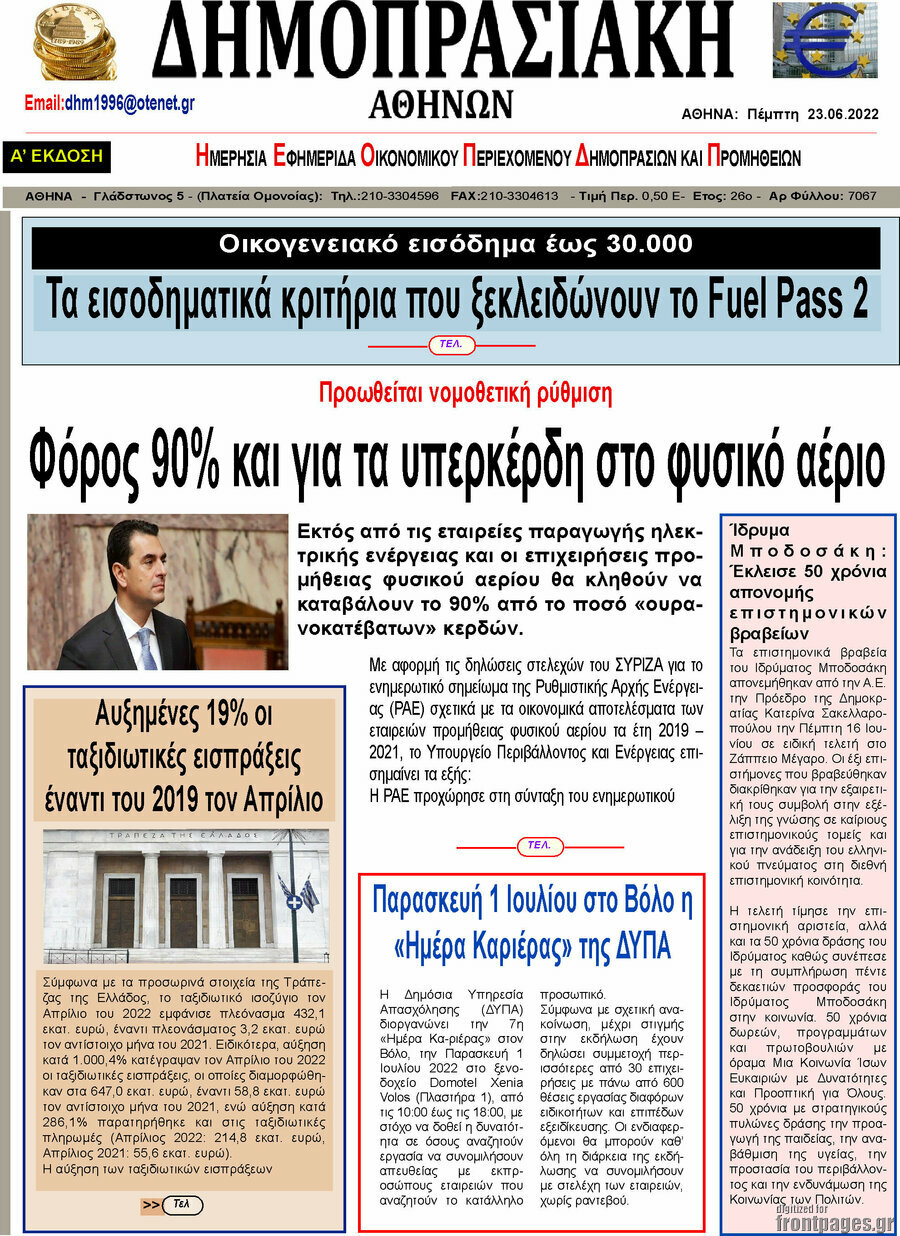 ΔΗΜΟΠΡΑΣΙΑΚΗ
ΑΘΗΝΩΝ

Email:dhm1996@otenet.gr

ΑΘΗΝΑ: Πέμπτη 23.06.2022

Α' ΕΚΔΟΣΗ

ΗΜΕΡΗΣΙΑ ΕΦΗΜΕΡΙΔΑ ΟΙΚΟΝΟΜΙΚΟΥ ΠΕΡΙΕΧΟΜΕΝΟΥ ΔΗΜΟΠΡΑΣΙΩΝ ΚΑΙ ΠΡΟΜΗΘΕΙΩΝ

ΑΘΗΝΑ - Γλάδστωνος 5 - (Πλατεία Ομονοίας): Τηλ.:210-3304596 FAX:210-3304613 - Τιμή Περ. 0,50 Ε- Ετος: 26ο - Αρ Φύλλου: 7067

Οικογενειακό εισόδημα έως 30.000

Τα εισοδηματικά κριτήρια που ξεκλειδώνουν το Fuel Pass 2

ΤΕΛ.

Προωθείται νομοθετική ρύθμιση

Φόρος 90% και για τα υπερκέρδη στο φυσικό αέριο

Εκτός από τις εταιρείες παραγωγής ηλεκτρικής ενέργειας και οι επιχειρήσεις προμήθειας φυσικού αερίου θα κληθούν να καταβάλουν το 90% από το ποσό «ουρανοκατέβατων» κερδών.

Με αφορμή τις δηλώσεις στελεχών του ΣΥΡΙΖΑ για το ενημερωτικό σημείωμα της Ρυθμιστικής Αρχής Ενέργειας (ΡΑΕ) σχετικά με τα οικονομικά αποτελέσματα των εταιρειών προμήθειας φυσικού αερίου τα έτη 2019 – 2021, το Υπουργείο Περιβάλλοντος και Ενέργειας επισημαίνει τα εξής:
Η ΡΑΕ προχώρησε στη σύνταξη του ενημερωτικού

ΤΕΛ.

Αυξημένες 19% οι ταξιδιωτικές εισπράξεις έναντι του 2019 τον Απρίλιο

ΤΡΑΠΕΖΑ ΤΗΣ ΕΛΛΑΔΟΣ

Σύμφωνα με τα προσωρινά στοιχεία της Τράπεζας της Ελλάδος, το ταξιδιωτικό ισοζύγιο τον Απρίλιο του 2022 εμφάνισε πλεόνασμα 432,1 εκατ. ευρώ, έναντι πλεονάσματος 3,2 εκατ. ευρώ τον αντίστοιχο μήνα του 2021. Ειδικότερα, αύξηση κατά 1.000,4% κατέγραψαν τον Απρίλιο του 2022 οι ταξιδιωτικές εισπράξεις, οι οποίες διαμορφώθηκαν στα 647,0 εκατ. ευρώ, έναντι 58,8 εκατ. ευρώ τον αντίστοιχο μήνα του 2021, ενώ αύξηση κατά 286,1% παρατηρήθηκε και στις ταξιδιωτικές πληρωμές (Απρίλιος 2022: 214,8 εκατ. ευρώ, Απρίλιος 2021: 55,6 εκατ. ευρώ).
Η αύξηση των ταξιδιωτικών εισπράξεων

>> Τελ

Παρασκευή 1 Ιουλίου στο Βόλο η «Ημέρα Καριέρας» της ΔΥΠΑ

Η Δημόσια Υπηρεσία Απασχόλησης (ΔΥΠΑ) διοργανώνει την 7η «Ημέρα Κα-ριέρας» στον Βόλο, την Παρασκευή 1 Ιουλίου 2022 στο ξενοδοχείο Domotel Xenia Volos (Πλαστήρα 1), από τις 10:00 έως τις 18:00, με στόχο να δοθεί η δυνατότητα σε όσους αναζητούν εργασία να συνομιλήσουν απευθείας με εκπροσώπους εταιρειών που αναζητούν το κατάλληλο προσωπικό.
Σύμφωνα με σχετική ανακοίνωση, μέχρι στιγμής στην εκδήλωση έχουν δηλώσει συμμετοχή περισσότερες από 30 επιχειρήσεις με πάνω από 600 θέσεις εργασίας διαφόρων ειδικοτήτων και επιπέδων εξειδίκευσης. Οι ενδιαφερόμενοι θα μπορούν καθ' όλη τη διάρκεια της εκδήλωσης να συνομιλήσουν με στελέχη των εταιρειών, χωρίς ραντεβού.

Ίδρυμα Μποδοσάκη: Έκλεισε 50 χρόνια απονομής επιστημονικών βραβείων

Τα επιστημονικά βραβεία του Ιδρύματος Μποδοσάκη απονεμήθηκαν από την Α.Ε. την Πρόεδρο της Δημοκρατίας Κατερίνα Σακελλαροπούλου την Πέμπτη 16 Ιουνίου σε ειδική τελετή στο Ζάππειο Μέγαρο. Οι έξι επιστήμονες που βραβεύθηκαν διακρίθηκαν για την εξαιρετική τους συμβολή στην εξέλιξη της γνώσης σε καίριους επιστημονικούς τομείς και για την ανάδειξη του ελληνικού πνεύματος στη διεθνή επιστημονική κοινότητα.

Η τελετή τίμησε την επιστημονική αριστεία, αλλά και τα 50 χρόνια δράσης του Ιδρύματος καθώς συνέπεσε με τη συμπλήρωση πέντε δεκαετιών προσφοράς του Ιδρύματος Μποδοσάκη στην κοινωνία. 50 χρόνια δωρεών, προγραμμάτων και πρωτοβουλιών με όραμα Μια Κοινωνία Ίσων Ευκαιριών με Δυνατότητες και Προοπτική για Όλους. 50 χρόνια με στρατηγικούς πυλώνες δράσης την προαγωγή της παιδείας, την αναβάθμιση της υγείας, την προστασία του περιβάλλοντος και την ενδυνάμωση της Κοινωνίας των Πολιτών.

digitized for
frontpages.gr